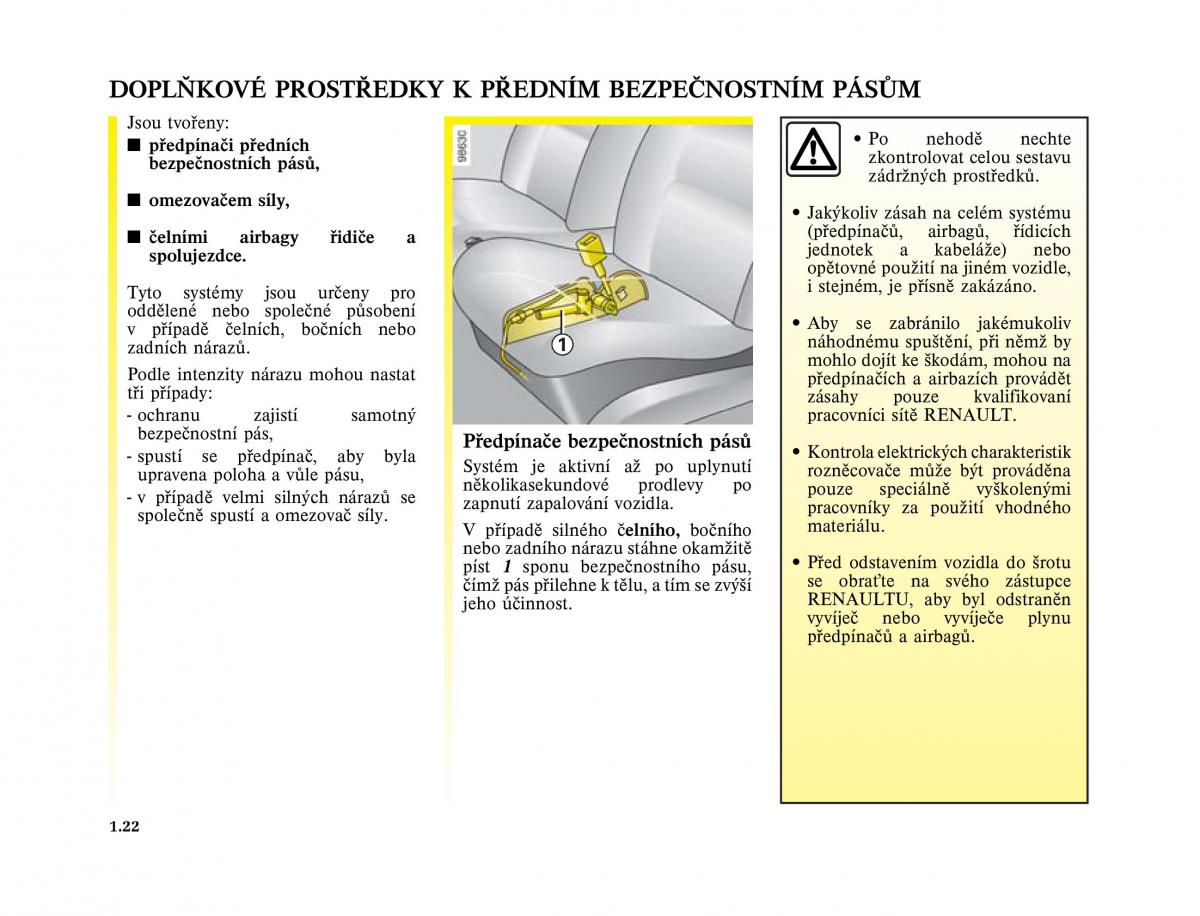 DOPLŇKOVÉ PROSTŘEDKY K PŘEDNÍM BEZPEČNOSTNÍM PÁSŮM

Jsou tvořeny:

■ předpínači předních bezpečnostních pásů,

■ omezovačem síly,

■ čelními airbagy řidiče a spolujezdce.

Tyto systémy jsou určeny pro oddělené nebo společné působení v případě čelních, bočních nebo zadních nárazů.

Podle intenzity nárazu mohou nastat tři případy:
- ochranu zajistí samotný bezpečnostní pás,
- spustí se předpínač, aby byla upravena poloha a vůle pásu,
- v případě velmi silných nárazů se společně spustí a omezovač síly.

98630

1

Předpínače bezpečnostních pásů

Systém je aktivní až po uplynutí několikasekundové prodlevy po zapnutí zapalování vozidla.

V případě silného čelního, bočního nebo zadního nárazu stáhne okamžitě píst 1 sponu bezpečnostního pásu, čímž pás přilehne k tělu, a tím se zvýší jeho účinnost.

• Po nehodě nechte zkontrolovat celou sestavu zádržných prostředků.

• Jakýkoliv zásah na celém systému (předpínačů, airbagů, řídicích jednotek a kabeláže) nebo opětovné použití na jiném vozidle, i stejném, je přísně zakázáno.

• Aby se zabránilo jakémukoliv náhodnému spuštění, při němž by mohlo dojít ke škodám, mohou na předpínačích a airbazích provádět zásahy pouze kvalifikovaní pracovníci sítě RENAULT.

• Kontrola elektrických charakteristik rozněcovače může být prováděna pouze speciálně vyškolenými pracovníky za použití vhodného materiálu.

• Před odstavením vozidla do šrotu se obraťte na svého zástupce RENAULTU, aby byl odstraněn vyvíječ nebo vyvíječe plynu předpínačů a airbagů.

1.22